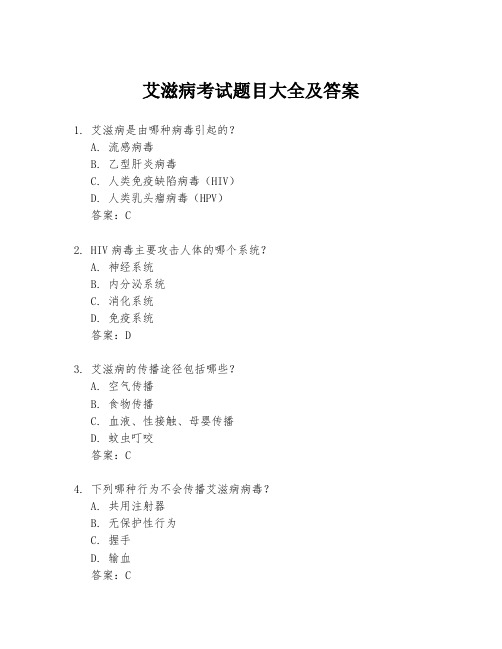 艾滋病考试题目大全及答案

1. 艾滋病是由哪种病毒引起的？
A. 流感病毒
B. 乙型肝炎病毒
C. 人类免疫缺陷病毒（HIV）
D. 人类乳头瘤病毒（HPV）
答案：C

2. HIV 病毒主要攻击人体的哪个系统？
A. 神经系统
B. 内分泌系统
C. 消化系统
D. 免疫系统
答案：D

3. 艾滋病的传播途径包括哪些？
A. 空气传播
B. 食物传播
C. 血液、性接触、母婴传播
D. 蚊虫叮咬
答案：C

4. 下列哪种行为不会传播艾滋病病毒？
A. 共用注射器
B. 无保护性行为
C. 握手
D. 输血
答案：C